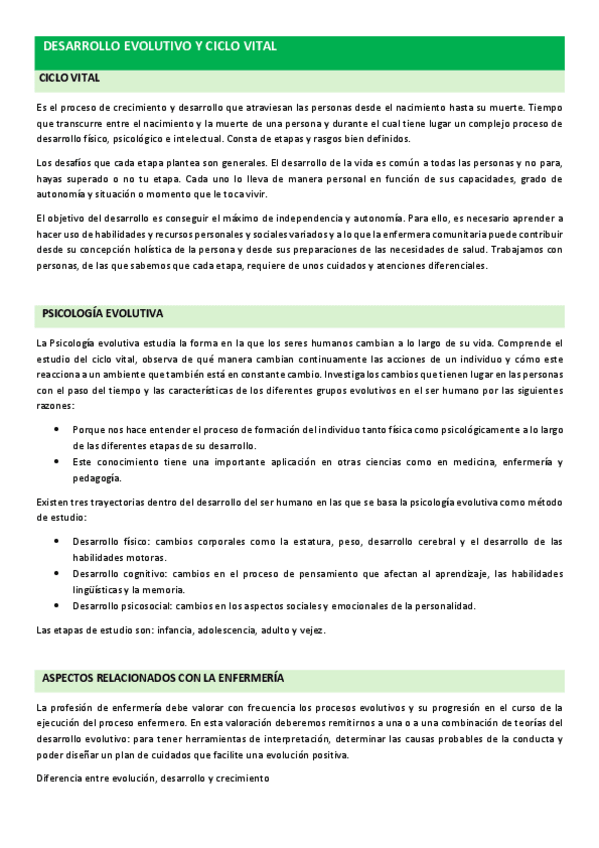 DESARROLLO EVOLUTIVO Y CICLO VITAL

CICLO VITAL

Es el proceso de crecimiento y desarrollo que atraviesan las personas desde el nacimiento hasta su muerte. Tiempo que transcurre entre el nacimiento y la muerte de una persona y durante el cual tiene lugar un complejo proceso de desarrollo físico, psicológico e intelectual. Consta de etapas y rasgos bien definidos.

Los desafíos que cada etapa plantea son generales. El desarrollo de la vida es común a todas las personas y no para, hayas superado o no tu etapa. Cada uno lo lleva de manera personal en función de sus capacidades, grado de autonomía y situación o momento que le toca vivir.

El objetivo del desarrollo es conseguir el máximo de independencia y autonomía. Para ello, es necesario aprender a hacer uso de habilidades y recursos personales y sociales variados y a lo que la enfermera comunitaria puede contribuir desde su concepción holística de la persona y desde sus preparaciones de las necesidades de salud. Trabajamos con personas, de las que sabemos que cada etapa, requiere de unos cuidados y atenciones diferenciales.

PSICOLOGÍA EVOLUTIVA

La Psicología evolutiva estudia la forma en la que los seres humanos cambian a lo largo de su vida. Comprende el estudio del ciclo vital, observa de qué manera cambian continuamente las acciones de un individuo y cómo este reacciona a un ambiente que también está en constante cambio. Investiga los cambios que tienen lugar en las personas con el paso del tiempo y las características de los diferentes grupos evolutivos en el ser humano por las siguientes razones:

• Porque nos hace entender el proceso de formación del individuo tanto física como psicológicamente a lo largo de las diferentes etapas de su desarrollo.
• Este conocimiento tiene una importante aplicación en otras ciencias como en medicina, enfermería y pedagogía.

Existen tres trayectorias dentro del desarrollo del ser humano en las que se basa la psicología evolutiva como método de estudio:

• Desarrollo físico: cambios corporales como la estatura, peso, desarrollo cerebral y el desarrollo de las habilidades motoras.
• Desarrollo cognitivo: cambios en el proceso de pensamiento que afectan al aprendizaje, las habilidades lingüísticas y la memoria.
• Desarrollo psicosocial: cambios en los aspectos sociales y emocionales de la personalidad.

Las etapas de estudio son: infancia, adolescencia, adulto y vejez.

ASPECTOS RELACIONADOS CON LA ENFERMERÍA

La profesión de enfermería debe valorar con frecuencia los procesos evolutivos y su progresión en el curso de la ejecución del proceso enfermero. En esta valoración deberemos remitirnos a una o a una combinación de teorías del desarrollo evolutivo: para tener herramientas de interpretación, determinar las causas probables de la conducta y poder diseñar un plan de cuidados que facilite una evolución positiva.

Diferencia entre evolución, desarrollo y crecimiento